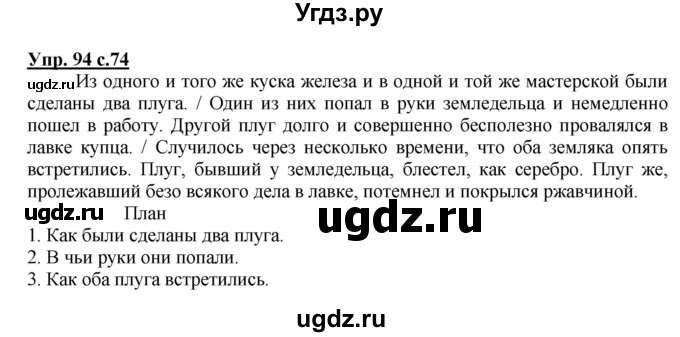 Угдз.ру

Упр. 94 с.74

ugdz.ru Из одного и того же куска железа и в одной и той же мастерской были сделаны два плуга. / Один из них попал в руки земледельца и немедленно пошел в работу. Другой плуг долго и совершенно бесполезно провалялся в лавке купца. / Случилось через несколько времени, что оба земляка опять встретились. Плуг, бывший у земледельца, блестел, как серебро. Плуг же, пролежавший безо всякого дела в лавке, потемнел и покрылся ржавчиной.

ugdz.ru План ugdz.ru

1. Как были сделаны два плуга.
2. В чьи руки они попали.
3. Как оба плуга встретились.

ugdz.ru